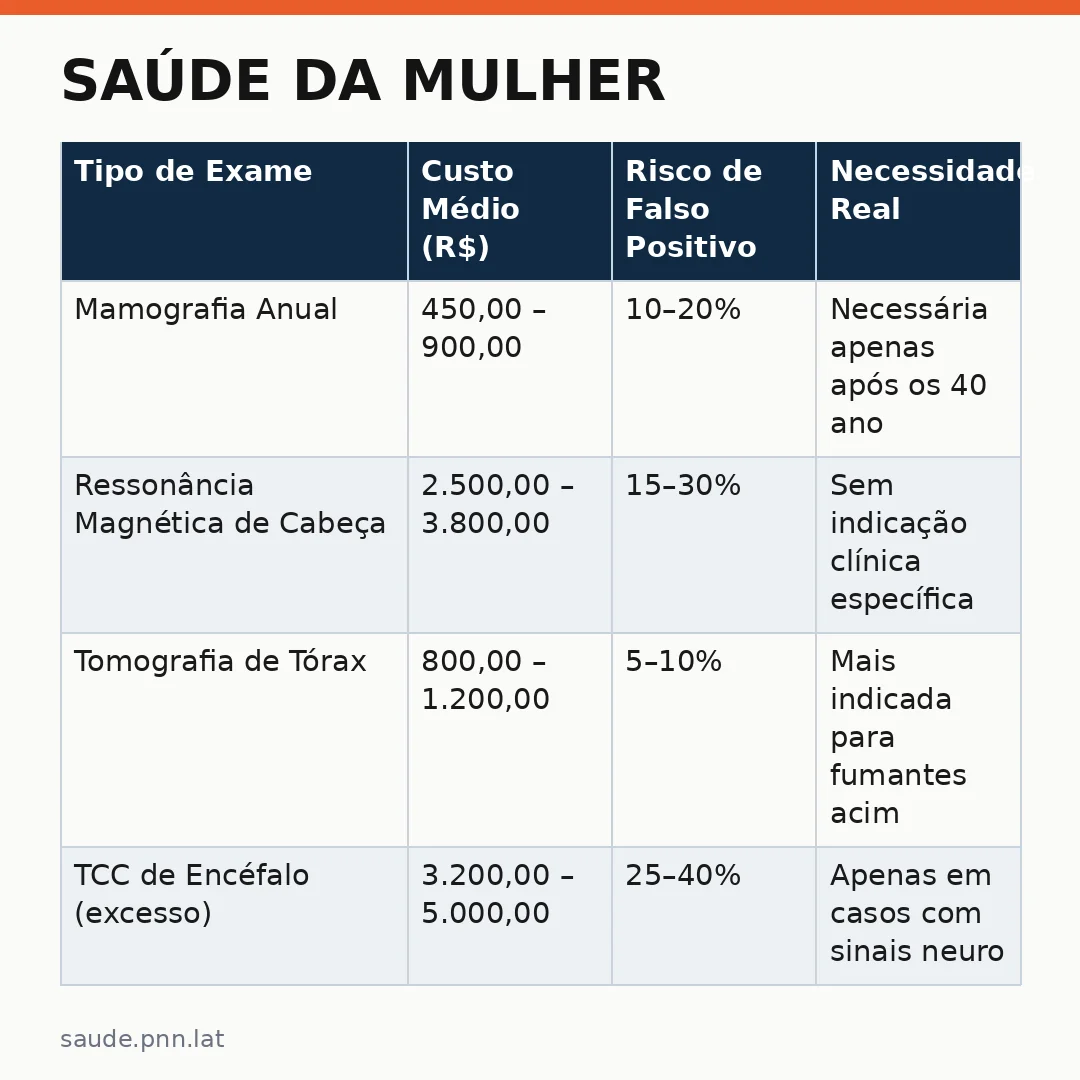 SAÚDE DA MULHER

| Tipo de Exame | Custo Médio (R$) | Risco de Falso Positivo | Necessidade Real |
|---|---|---|---|
| Mamografia Anual | 450,00 – 900,00 | 10–20% | Necessária apenas após os 40 ano |
| Ressonância Magnética de Cabeça | 2.500,00 – 3.800,00 | 15–30% | Sem indicação clínica específica |
| Tomografia de Tórax | 800,00 – 1.200,00 | 5–10% | Mais indicada para fumantes acim |
| TCC de Encéfalo (excesso) | 3.200,00 – 5.000,00 | 25–40% | Apenas em casos com sinais neuro |

saude.pnn.lat